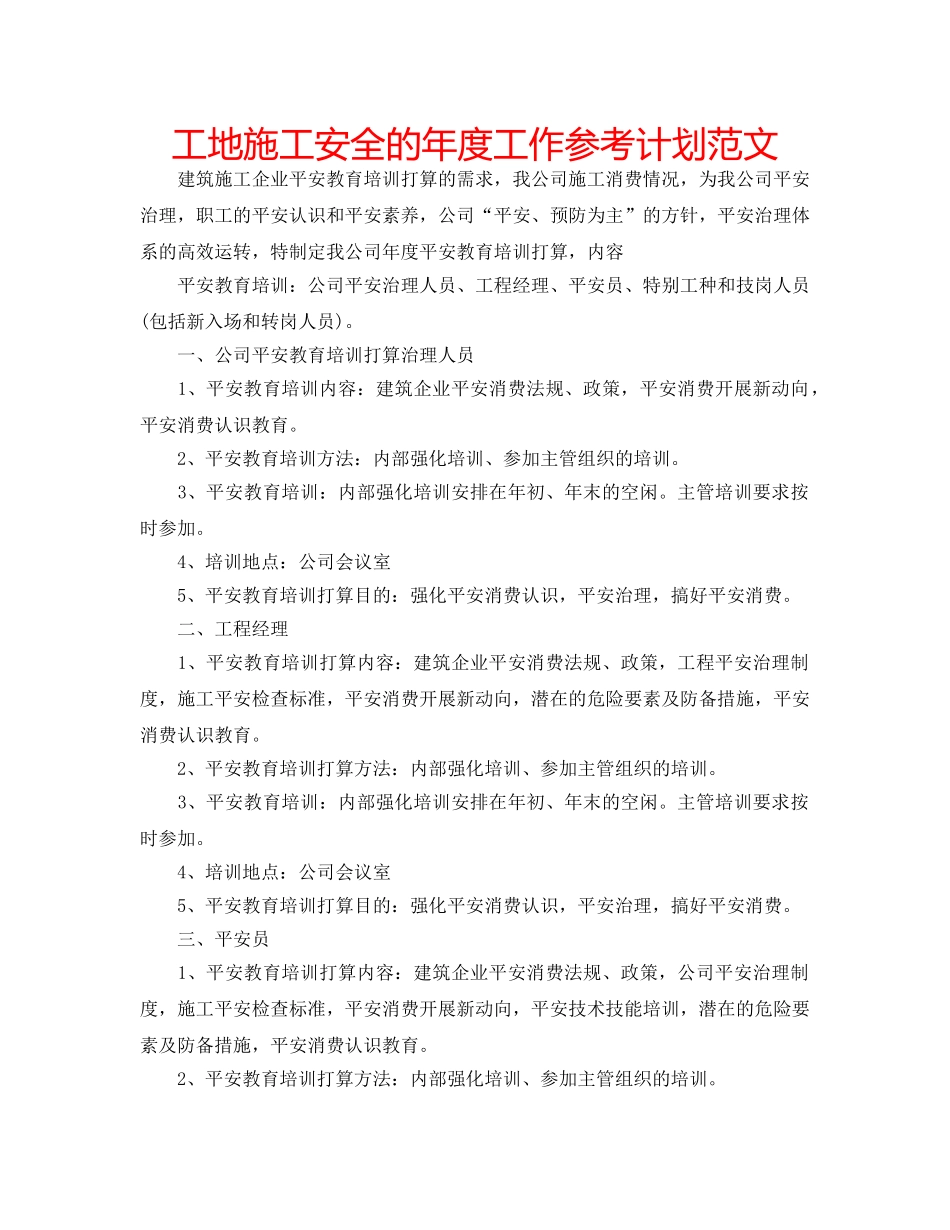 工地施工安全的年度工作参考计划范文

建筑施工企业平安教育培训打算的需求，我公司施工消费情况，为我公司平安治理，职工的平安认识和平安素养，公司“平安、预防为主”的方针，平安治理体系的高效运转，特制定我公司年度平安教育培训打算，内容

平安教育培训：公司平安治理人员、工程经理、平安员、特别工种和技岗人员(包括新入场和转岗人员)。

一、公司平安教育培训打算治理人员

1、平安教育培训内容：建筑企业平安消费法规、政策，平安消费开展新动向，平安消费认识教育。

2、平安教育培训方法：内部强化培训、参加主管组织的培训。

3、平安教育培训：内部强化培训安排在年初、年末的空闲。主管培训要求按时参加。

4、培训地点：公司会议室

5、平安教育培训打算目的：强化平安消费认识，平安治理，搞好平安消费。

二、工程经理

1、平安教育培训打算内容：建筑企业平安消费法规、政策，工程平安治理制度，施工平安检查标准，平安消费开展新动向，潜在的危险要素及防备措施，平安消费认识教育。

2、平安教育培训打算方法：内部强化培训、参加主管组织的培训。

3、平安教育培训：内部强化培训安排在年初、年末的空闲。主管培训要求按时参加。

4、培训地点：公司会议室

5、平安教育培训打算目的：强化平安消费认识，平安治理，搞好平安消费。

三、平安员

1、平安教育培训打算内容：建筑企业平安消费法规、政策，公司平安治理制度，施工平安检查标准，平安消费开展新动向，平安技术技能培训，潜在的危险要素及防备措施，平安消费认识教育。

2、平安教育培训打算方法：内部强化培训、参加主管组织的培训。